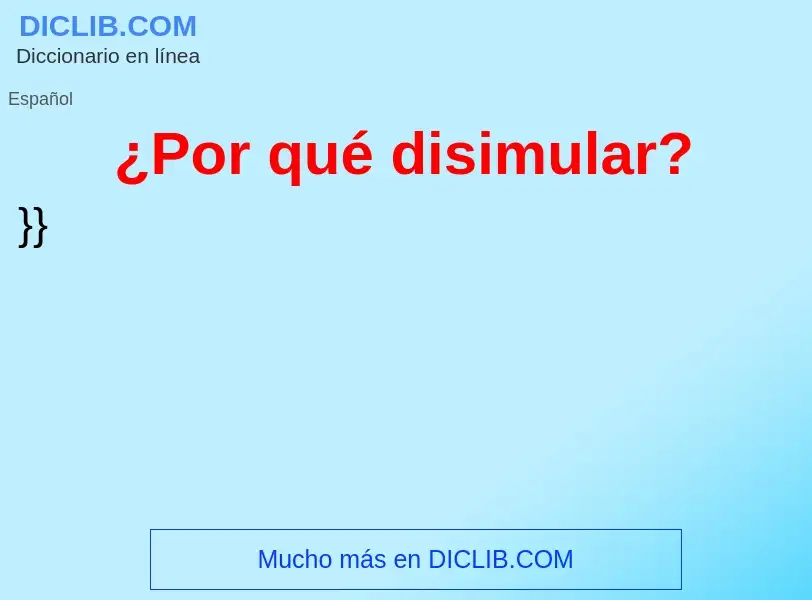 DICLIB.COM
Diccionario en línea

Español

¿Por qué disimular?

}}

Mucho más en DICLIB.COM